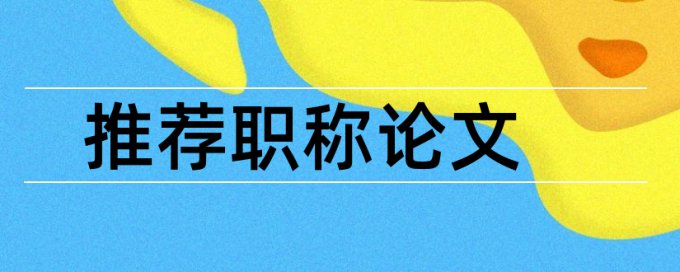 推荐职称论文